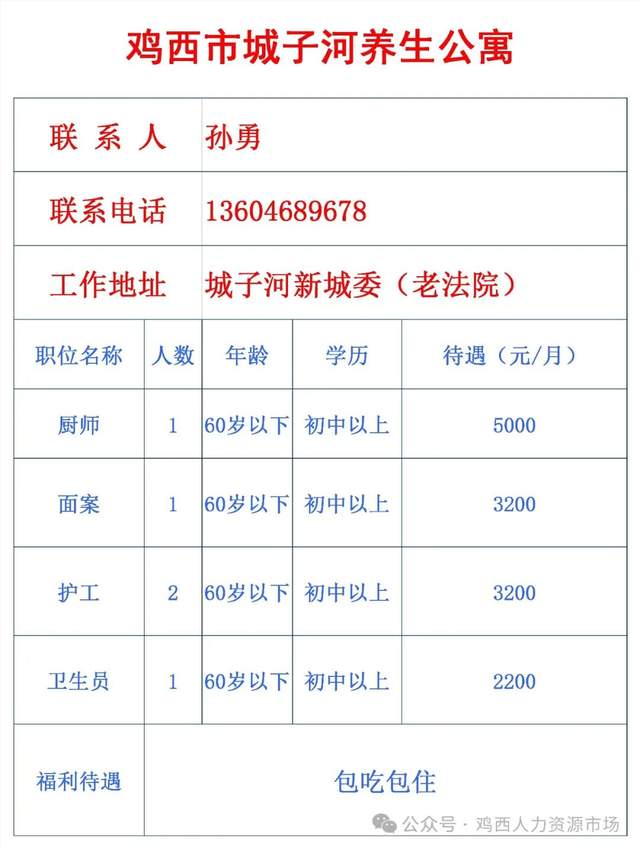 鸡西市城子河养生公寓

| 联 系 人 | 孙勇 |
|---|---|
| 联系电话 | 13604689678 |
| 工作地址 | 城子河新城委（老法院） |

| 职位名称 | 人数 | 年龄 | 学历 | 待遇（元/月） |
|---|---|---|---|---|
| 厨师 | 1 | 60岁以下 | 初中以上 | 5000 |
| 面案 | 1 | 60岁以下 | 初中以上 | 3200 |
| 护工 | 2 | 60岁以下 | 初中以上 | 3200 |
| 卫生员 | 1 | 60岁以下 | 初中以上 | 2200 |
| 福利待遇 | 包吃包住 | | | |

公众号 · 鸡西人力资源市场